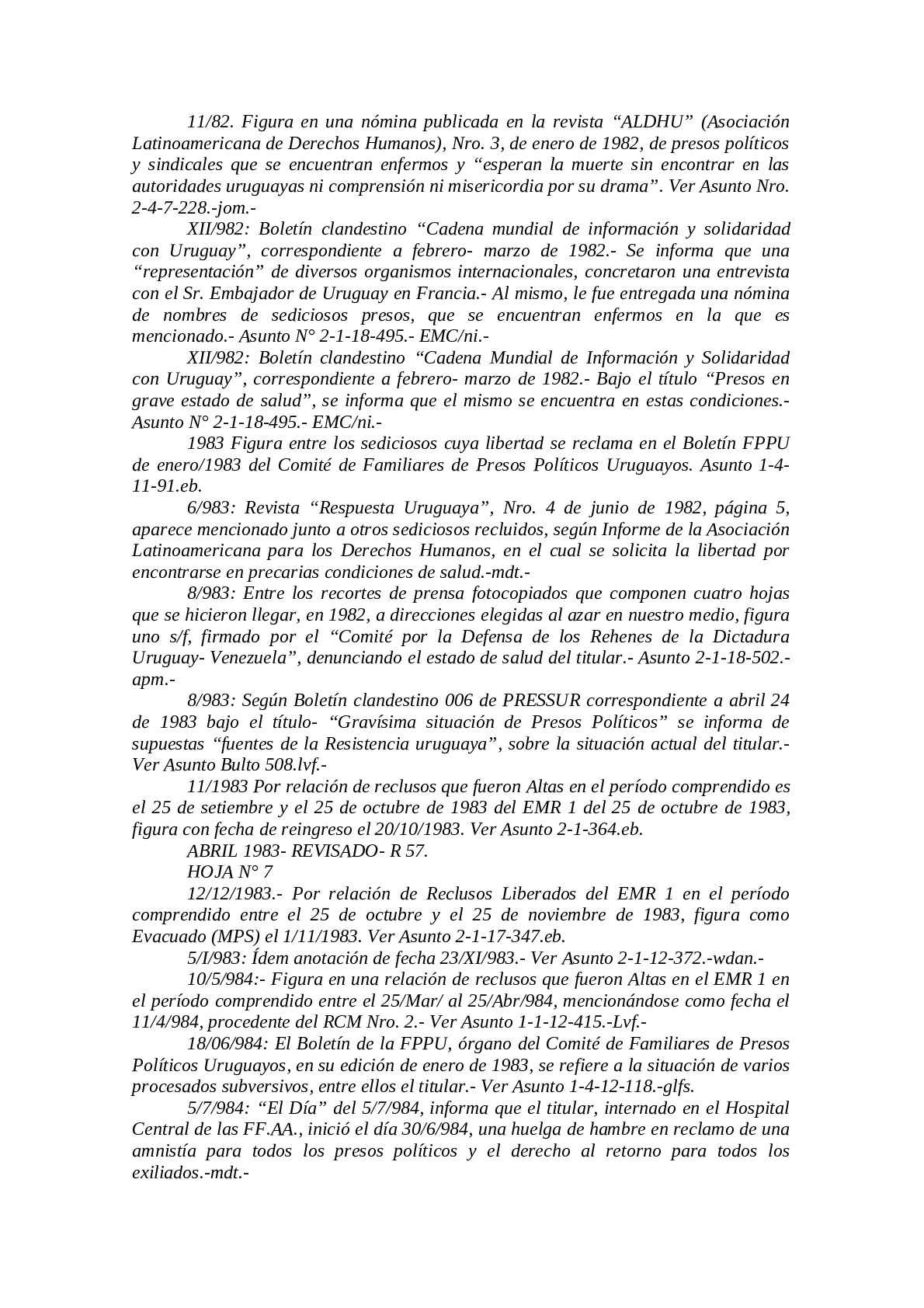 11/82. Figura en una nómina publicada en la revista “ALDHU” (Asociación Latinoamericana de Derechos Humanos), Nro. 3, de enero de 1982, de presos políticos y sindicales que se encuentran enfermos y “esperan la muerte sin encontrar en las autoridades uruguayas ni comprensión ni misericordia por su drama”. Ver Asunto Nro. 2-4-7-228.-jom.-

XII/982: Boletín clandestino “Cadena mundial de información y solidaridad con Uruguay”, correspondiente a febrero- marzo de 1982.- Se informa que una “representación” de diversos organismos internacionales, concretaron una entrevista con el Sr. Embajador de Uruguay en Francia.- Al mismo, le fue entregada una nómina de nombres de sediciosos presos, que se encuentran enfermos en la que es mencionado.- Asunto N° 2-1-18-495.- EMC/ni.-

XII/982: Boletín clandestino “Cadena Mundial de Información y Solidaridad con Uruguay”, correspondiente a febrero- marzo de 1982.- Bajo el título “Presos en grave estado de salud”, se informa que el mismo se encuentra en estas condiciones.- Asunto N° 2-1-18-495.- EMC/ni.-

1983 Figura entre los sediciosos cuya libertad se reclama en el Boletín FPPU de enero/1983 del Comité de Familiares de Presos Políticos Uruguayos. Asunto 1-4-11-91.eb.

6/983: Revista “Respuesta Uruguaya”, Nro. 4 de junio de 1982, página 5, aparece mencionado junto a otros sediciosos recluidos, según Informe de la Asociación Latinoamericana para los Derechos Humanos, en el cual se solicita la libertad por encontrarse en precarias condiciones de salud.-mdt.-

8/983: Entre los recortes de prensa fotocopiados que componen cuatro hojas que se hicieron llegar, en 1982, a direcciones elegidas al azar en nuestro medio, figura uno s/f, firmado por el “Comité por la Defensa de los Rehenes de la Dictadura Uruguay- Venezuela”, denunciando el estado de salud del titular.- Asunto 2-1-18-502.-apm.-

8/983: Según Boletín clandestino 006 de PRESSUR correspondiente a abril 24 de 1983 bajo el título- “Gravísima situación de Presos Políticos” se informa de supuestas “fuentes de la Resistencia uruguaya”, sobre la situación actual del titular.- Ver Asunto Bulto 508.lvf.-

11/1983 Por relación de reclusos que fueron Altas en el período comprendido es el 25 de setiembre y el 25 de octubre de 1983 del EMR 1 del 25 de octubre de 1983, figura con fecha de reingreso el 20/10/1983. Ver Asunto 2-1-364.eb.

ABRIL 1983- REVISADO- R 57.

HOJA N° 7

12/12/1983.- Por relación de Reclusos Liberados del EMR 1 en el período comprendido entre el 25 de octubre y el 25 de noviembre de 1983, figura como Evacuado (MPS) el 1/11/1983. Ver Asunto 2-1-17-347.eb.

5/I/983: Ídem anotación de fecha 23/XI/983.- Ver Asunto 2-1-12-372.-wdan.-

10/5/984:- Figura en una relación de reclusos que fueron Altas en el EMR 1 en el período comprendido entre el 25/Mar/ al 25/Abr/984, mencionándose como fecha el 11/4/984, procedente del RCM Nro. 2.- Ver Asunto 1-1-12-415.-Lvf.-

18/06/984: El Boletín de la FPPU, órgano del Comité de Familiares de Presos Políticos Uruguayos, en su edición de enero de 1983, se refiere a la situación de varios procesados subversivos, entre ellos el titular.- Ver Asunto 1-4-12-118.-glfs.

5/7/984: “El Día” del 5/7/984, informa que el titular, internado en el Hospital Central de las FF.AA., inició el día 30/6/984, una huelga de hambre en reclamo de una amnistía para todos los presos políticos y el derecho al retorno para todos los exiliados.-mdt.-